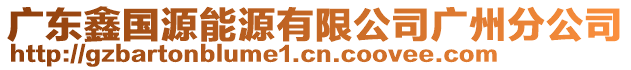 广东鑫国源能源有限公司广州分公司
http://gzbartonblume1.cn.coovee.com